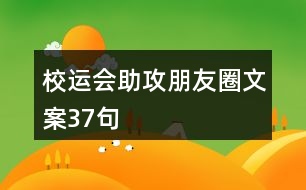 校运会助攻朋友圈文案37句